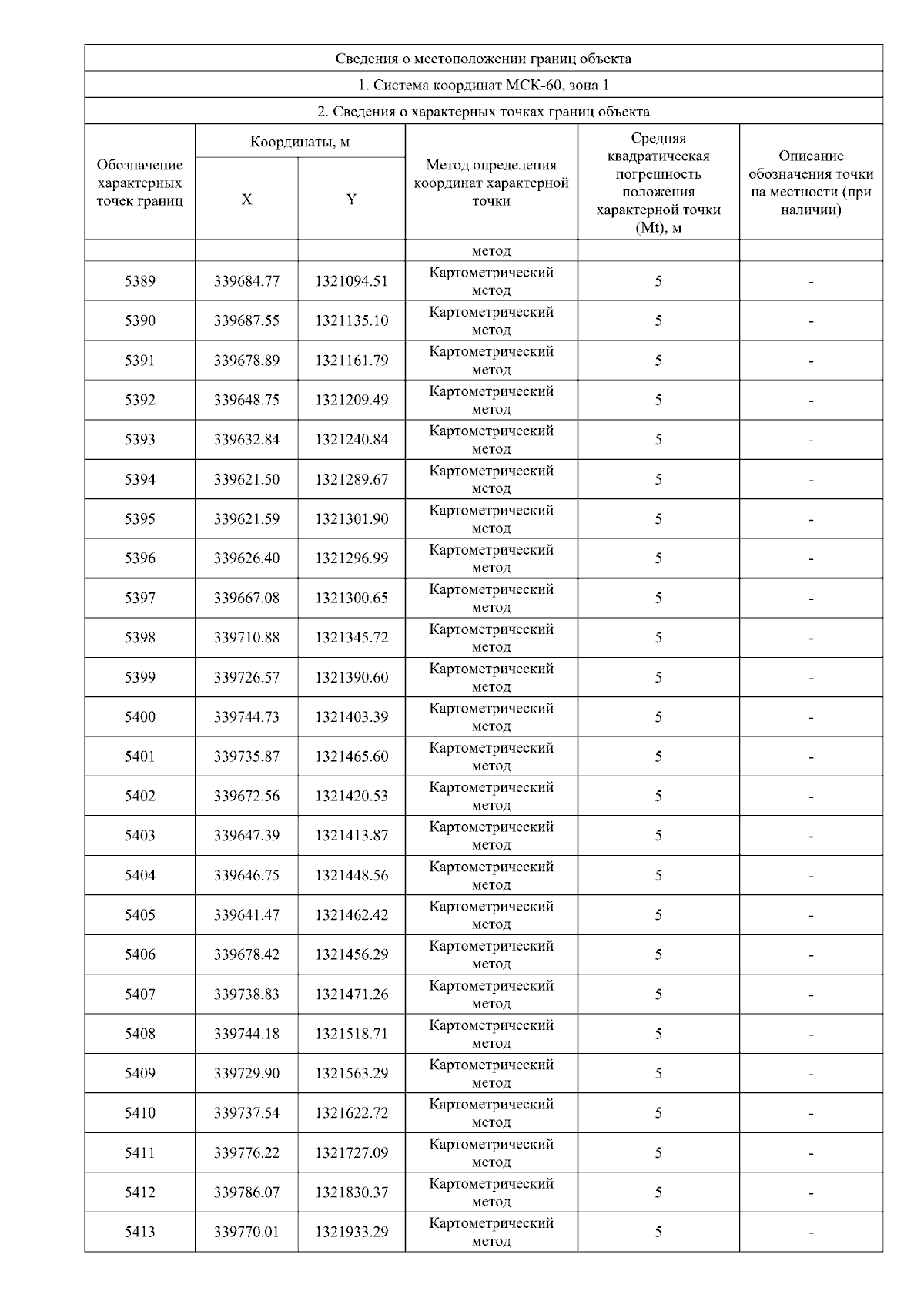 Сведения о местоположении границ объекта

1. Система координат МСК-60, зона 1

2. Сведения о характерных точках границ объекта

| Обозначение характерных точек границ | Координаты, м X | Координаты, м Y | Метод определения координат характерной точки | Средняя квадратическая погрешность положения характерной точки (Mt), м | Описание обозначения точки на местности (при наличии) |
|---|---|---|---|---|---|
| | | | метод | | |
| 5389 | 339684.77 | 1321094.51 | Картометрический метод | 5 | - |
| 5390 | 339687.55 | 1321135.10 | Картометрический метод | 5 | - |
| 5391 | 339678.89 | 1321161.79 | Картометрический метод | 5 | - |
| 5392 | 339648.75 | 1321209.49 | Картометрический метод | 5 | - |
| 5393 | 339632.84 | 1321240.84 | Картометрический метод | 5 | - |
| 5394 | 339621.50 | 1321289.67 | Картометрический метод | 5 | - |
| 5395 | 339621.59 | 1321301.90 | Картометрический метод | 5 | - |
| 5396 | 339626.40 | 1321296.99 | Картометрический метод | 5 | - |
| 5397 | 339667.08 | 1321300.65 | Картометрический метод | 5 | - |
| 5398 | 339710.88 | 1321345.72 | Картометрический метод | 5 | - |
| 5399 | 339726.57 | 1321390.60 | Картометрический метод | 5 | - |
| 5400 | 339744.73 | 1321403.39 | Картометрический метод | 5 | - |
| 5401 | 339735.87 | 1321465.60 | Картометрический метод | 5 | - |
| 5402 | 339672.56 | 1321420.53 | Картометрический метод | 5 | - |
| 5403 | 339647.39 | 1321413.87 | Картометрический метод | 5 | - |
| 5404 | 339646.75 | 1321448.56 | Картометрический метод | 5 | - |
| 5405 | 339641.47 | 1321462.42 | Картометрический метод | 5 | - |
| 5406 | 339678.42 | 1321456.29 | Картометрический метод | 5 | - |
| 5407 | 339738.83 | 1321471.26 | Картометрический метод | 5 | - |
| 5408 | 339744.18 | 1321518.71 | Картометрический метод | 5 | - |
| 5409 | 339729.90 | 1321563.29 | Картометрический метод | 5 | - |
| 5410 | 339737.54 | 1321622.72 | Картометрический метод | 5 | - |
| 5411 | 339776.22 | 1321727.09 | Картометрический метод | 5 | - |
| 5412 | 339786.07 | 1321830.37 | Картометрический метод | 5 | - |
| 5413 | 339770.01 | 1321933.29 | Картометрический метод | 5 | - |